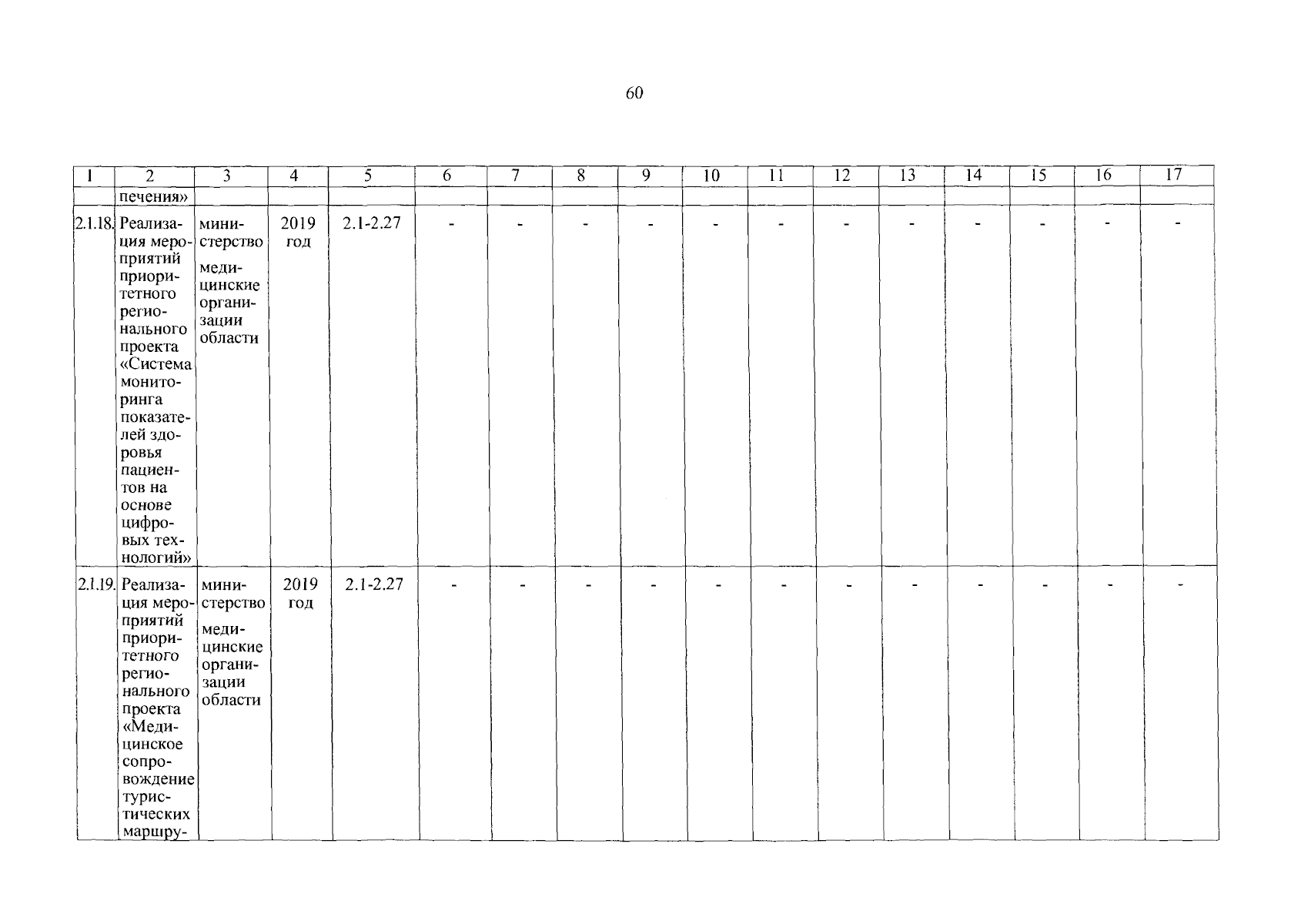 60

| 1 | 2 | 3 | 4 | 5 | 6 | 7 | 8 | 9 | 10 | 11 | 12 | 13 | 14 | 15 | 16 | 17 |
|---|---|---|---|---|---|---|---|---|---|---|---|---|---|---|---|---|
| | печения» | | | | | | | | | | | | | | | |
| 2.1.18. | Реализация мероприятий приоритетного регионального проекта «Система мониторинга показателей здоровья пациентов на основе цифровых технологий» | министерство медицинские организации области | 2019 год | 2.1-2.27 | - | - | - | - | - | - | - | - | - | - | - | - |
| 2.1.19. | Реализация мероприятий приоритетного регионального проекта «Медицинское сопровождение туристических маршру- | министерство медицинские организации области | 2019 год | 2.1-2.27 | - | - | - | - | - | - | - | - | - | - | - | - |